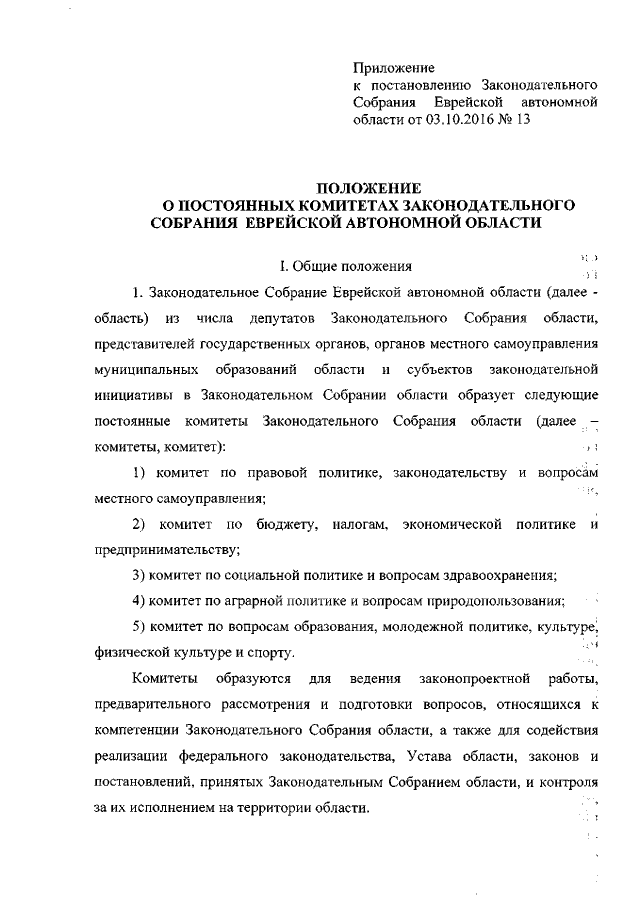 Приложение
к постановлению Законодательного Собрания Еврейской автономной области от 03.10.2016 № 13

ПОЛОЖЕНИЕ
О ПОСТОЯННЫХ КОМИТЕТАХ ЗАКОНОДАТЕЛЬНОГО СОБРАНИЯ ЕВРЕЙСКОЙ АВТОНОМНОЙ ОБЛАСТИ

I. Общие положения

1. Законодательное Собрание Еврейской автономной области (далее - область) из числа депутатов Законодательного Собрания области, представителей государственных органов, органов местного самоуправления муниципальных образований области и субъектов законодательной инициативы в Законодательном Собрании области образует следующие постоянные комитеты Законодательного Собрания области (далее – комитеты, комитет):

1) комитет по правовой политике, законодательству и вопросам местного самоуправления;

2) комитет по бюджету, налогам, экономической политике и предпринимательству;

3) комитет по социальной политике и вопросам здравоохранения;

4) комитет по аграрной политике и вопросам природопользования;

5) комитет по вопросам образования, молодежной политике, культуре, физической культуре и спорту.

Комитеты образуются для ведения законопроектной работы, предварительного рассмотрения и подготовки вопросов, относящихся к компетенции Законодательного Собрания области, а также для содействия реализации федерального законодательства, Устава области, законов и постановлений, принятых Законодательным Собранием области, и контроля за их исполнением на территории области.